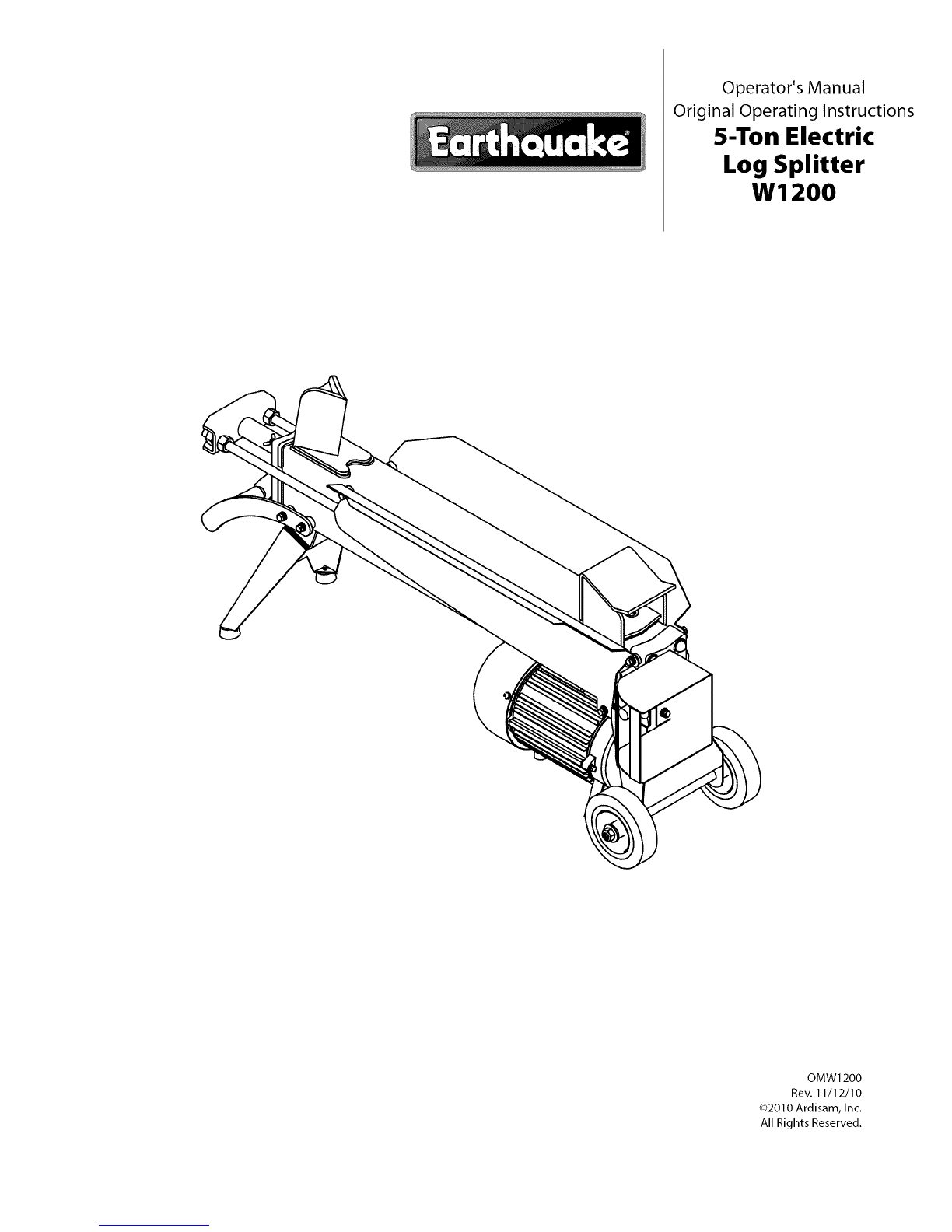 Earthquake®

Operator's Manual
Original Operating Instructions
5-Ton Electric
Log Splitter
W1200

OMW1200
Rev. 11/12/10
©2010 Ardisam, Inc.
All Rights Reserved.